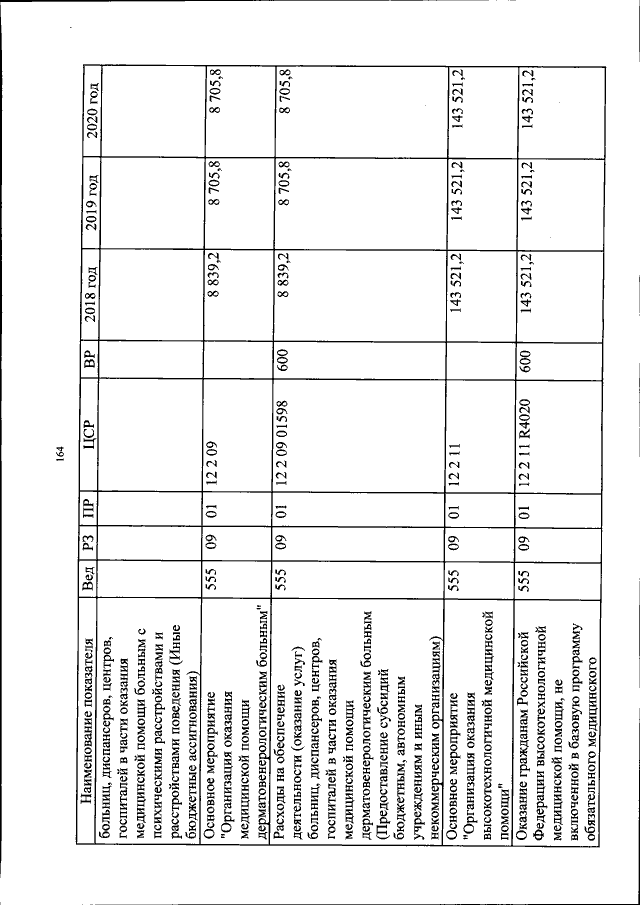 164

| Наименование показателя | Вед | РЗ | ПР | ЦСР | ВР | 2018 год | 2019 год | 2020 год |
|---|---|---|---|---|---|---|---|---|
| больниц, диспансеров, центров, госпиталей в части оказания медицинской помощи больным с психическими расстройствами и расстройствами поведения (Иные бюджетные ассигнования) | | | | | | | | |
| Основное мероприятие "Организация оказания медицинской помощи дерматовенерологическим больным" | 555 | 09 | 01 | 12 2 09 | | 8 839,2 | 8 705,8 | 8 705,8 |
| Расходы на обеспечение деятельности (оказание услуг) больниц, диспансеров, центров, госпиталей в части оказания медицинской помощи дерматовенерологическим больным (Предоставление субсидий бюджетным, автономным учреждениям и иным некоммерческим организациям) | 555 | 09 | 01 | 12 2 09 01598 | 600 | 8 839,2 | 8 705,8 | 8 705,8 |
| Основное мероприятие "Организация оказания высокотехнологичной медицинской помощи" | 555 | 09 | 01 | 12 2 11 | | 143 521,2 | 143 521,2 | 143 521,2 |
| Оказание гражданам Российской Федерации высокотехнологичной медицинской помощи, не включенной в базовую программу обязательного медицинского | 555 | 09 | 01 | 12 2 11 R4020 | 600 | 143 521,2 | 143 521,2 | 143 521,2 |